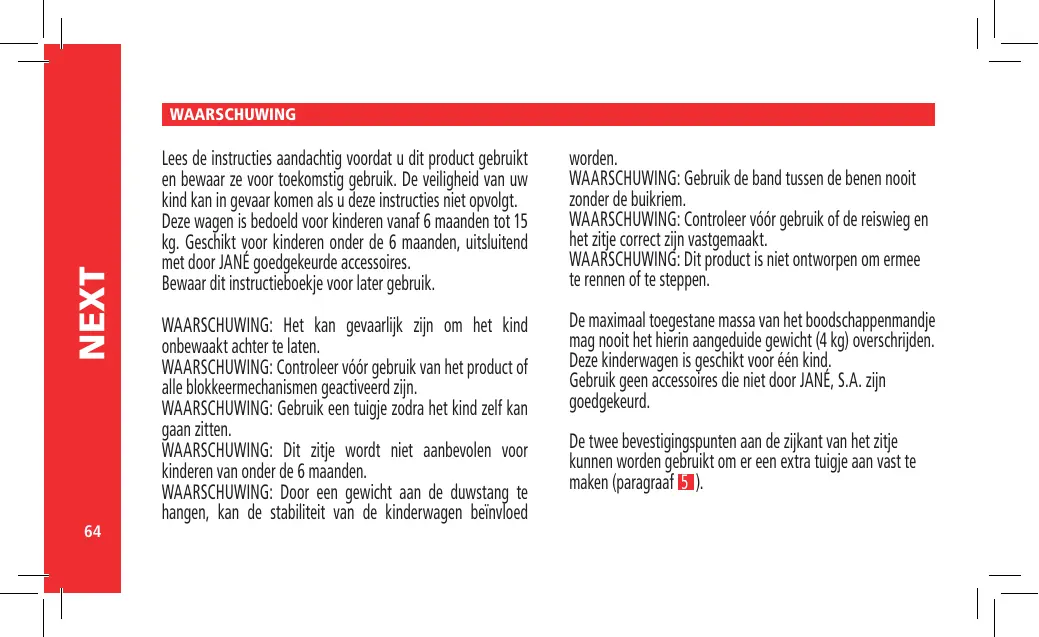 NEXT

64

WAARSCHUWING

Lees de instructies aandachtig voordat u dit product gebruikt en bewaar ze voor toekomstig gebruik. De veiligheid van uw kind kan in gevaar komen als u deze instructies niet opvolgt.
Deze wagen is bedoeld voor kinderen vanaf 6 maanden tot 15 kg. Geschikt voor kinderen onder de 6 maanden, uitsluitend met door JANÉ goedgekeurde accessoires.
Bewaar dit instructieboekje voor later gebruik.

WAARSCHUWING: Het kan gevaarlijk zijn om het kind onbewaakt achter te laten.
WAARSCHUWING: Controleer vóór gebruik van het product of alle blokkeermechanismen geactiveerd zijn.
WAARSCHUWING: Gebruik een tuigje zodra het kind zelf kan gaan zitten.
WAARSCHUWING: Dit zitje wordt niet aanbevolen voor kinderen van onder de 6 maanden.
WAARSCHUWING: Door een gewicht aan de duwstang te hangen, kan de stabiliteit van de kinderwagen beïnvloed worden.
WAARSCHUWING: Gebruik de band tussen de benen nooit zonder de buikriem.
WAARSCHUWING: Controleer vóór gebruik of de reiswieg en het zitje correct zijn vastgemaakt.
WAARSCHUWING: Dit product is niet ontworpen om ermee te rennen of te steppen.

De maximaal toegestane massa van het boodschappenmandje mag nooit het hierin aangeduide gewicht (4 kg) overschrijden.
Deze kinderwagen is geschikt voor één kind.
Gebruik geen accessoires die niet door JANÉ, S.A. zijn goedgekeurd.

De twee bevestigingspunten aan de zijkant van het zitje kunnen worden gebruikt om er een extra tuigje aan vast te maken (paragraaf 5 ).